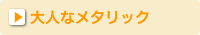 大人なメタリック